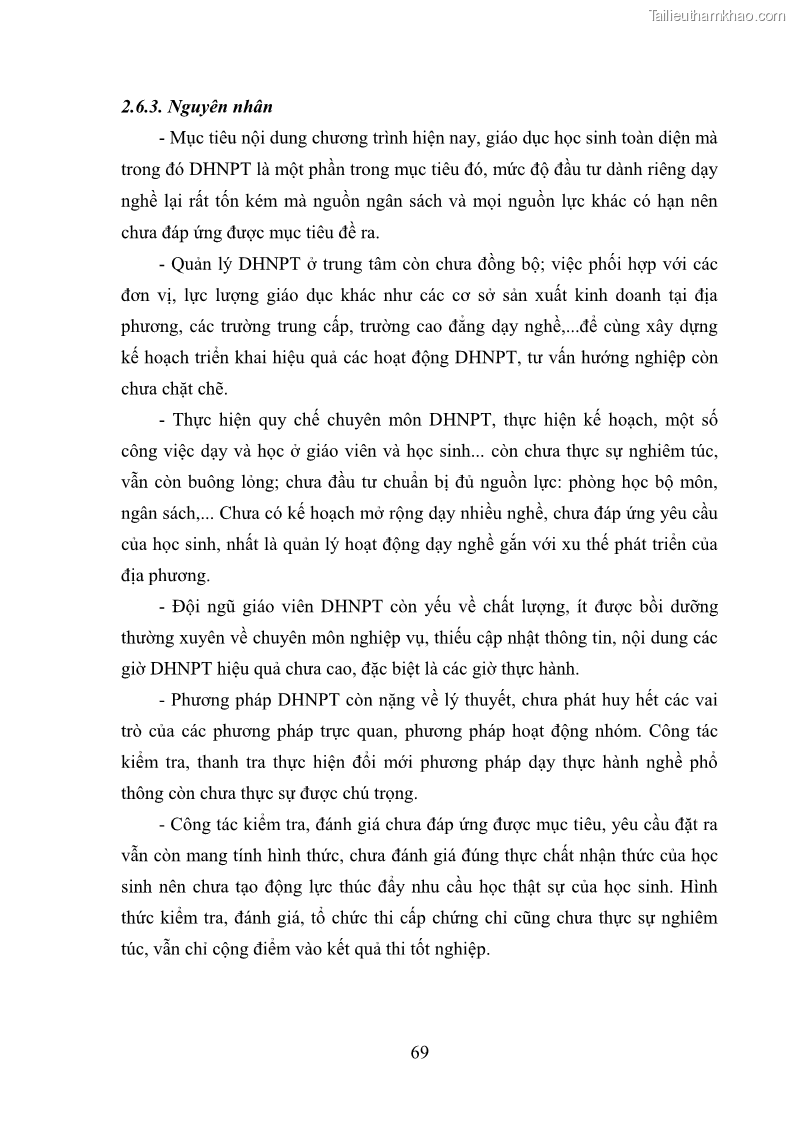 Tailieuthamkhao.com

2.6.3. Nguyên nhân

- Mục tiêu nội dung chương trình hiện nay, giáo dục học sinh toàn diện mà trong đó DHNPT là một phần trong mục tiêu đó, mức độ đầu tư dành riêng dạy nghề lại rất tốn kém mà nguồn ngân sách và mọi nguồn lực khác có hạn nên chưa đáp ứng được mục tiêu đề ra.

- Quản lý DHNPT ở trung tâm còn chưa đồng bộ; việc phối hợp với các đơn vị, lực lượng giáo dục khác như các cơ sở sản xuất kinh doanh tại địa phương, các trường trung cấp, trường cao đẳng dạy nghề,...để cùng xây dựng kế hoạch triển khai hiệu quả các hoạt động DHNPT, tư vấn hướng nghiệp còn chưa chặt chẽ.

- Thực hiện quy chế chuyên môn DHNPT, thực hiện kế hoạch, một số công việc dạy và học ở giáo viên và học sinh... còn chưa thực sự nghiêm túc, vẫn còn buông lỏng; chưa đầu tư chuẩn bị đủ nguồn lực: phòng học bộ môn, ngân sách,... Chưa có kế hoạch mở rộng dạy nhiều nghề, chưa đáp ứng yêu cầu của học sinh, nhất là quản lý hoạt động dạy nghề gắn với xu thế phát triển của địa phương.

- Đội ngũ giáo viên DHNPT còn yếu về chất lượng, ít được bồi dưỡng thường xuyên về chuyên môn nghiệp vụ, thiếu cập nhật thông tin, nội dung các giờ DHNPT hiệu quả chưa cao, đặc biệt là các giờ thực hành.

- Phương pháp DHNPT còn nặng về lý thuyết, chưa phát huy hết các vai trò của các phương pháp trực quan, phương pháp hoạt động nhóm. Công tác kiểm tra, thanh tra thực hiện đổi mới phương pháp dạy thực hành nghề phổ thông còn chưa thực sự được chú trọng.

- Công tác kiểm tra, đánh giá chưa đáp ứng được mục tiêu, yêu cầu đặt ra vẫn còn mang tính hình thức, chưa đánh giá đúng thực chất nhận thức của học sinh nên chưa tạo động lực thúc đẩy nhu cầu học thật sự của học sinh. Hình thức kiểm tra, đánh giá, tổ chức thi cấp chứng chỉ cũng chưa thực sự nghiêm túc, vẫn chỉ cộng điểm vào kết quả thi tốt nghiệp.

69